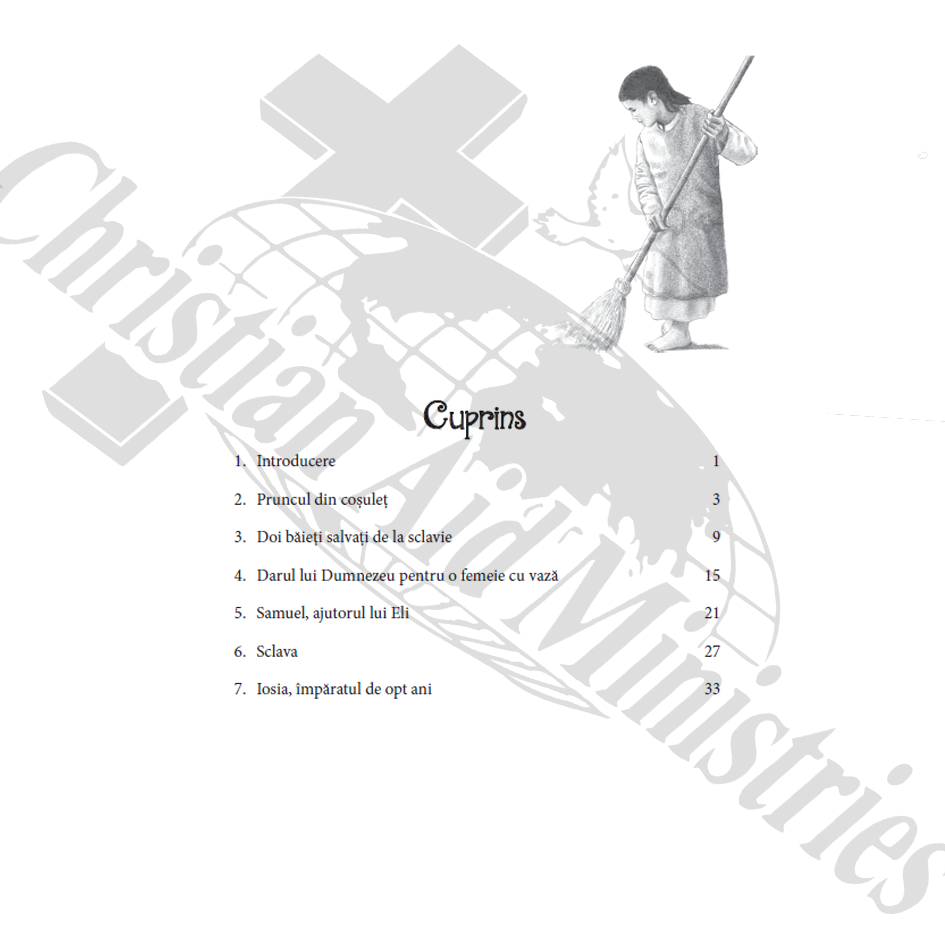 Christian Aid Ministries

Cuprins

1. Introducere 1

2. Pruncul din coșuleț 3

3. Doi băieți salvați de la sclavie 9

4. Darul lui Dumnezeu pentru o femeie cu vază 15

5. Samuel, ajutorul lui Eli 21

6. Sclava 27

7. Iosia, împăratul de opt ani 33